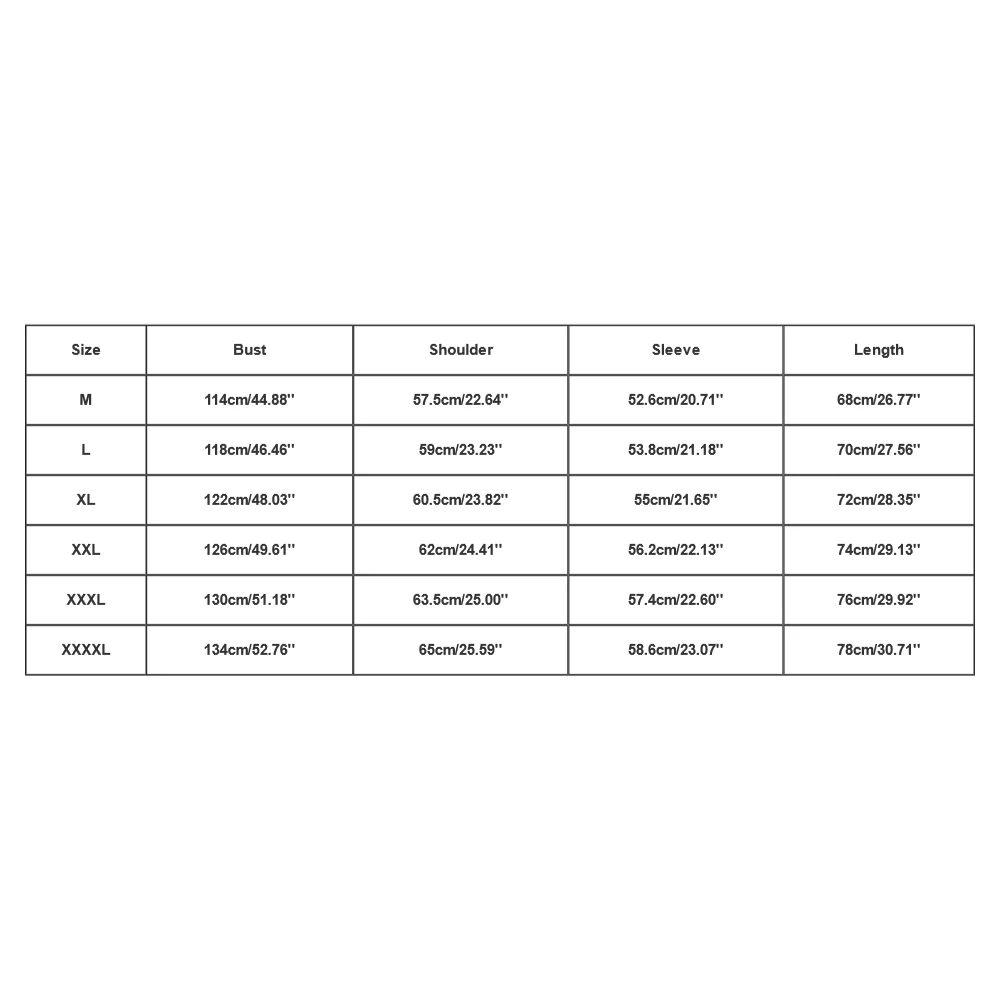 | Size | Bust | Shoulder | Sleeve | Length |
|---|---|---|---|---|
| M | 114cm/44.88'' | 57.5cm/22.64'' | 52.6cm/20.71'' | 68cm/26.77'' |
| L | 118cm/46.46'' | 59cm/23.23'' | 53.8cm/21.18'' | 70cm/27.56'' |
| XL | 122cm/48.03'' | 60.5cm/23.82'' | 55cm/21.65'' | 72cm/28.35'' |
| XXL | 126cm/49.61'' | 62cm/24.41'' | 56.2cm/22.13'' | 74cm/29.13'' |
| XXXL | 130cm/51.18'' | 63.5cm/25.00'' | 57.4cm/22.60'' | 76cm/29.92'' |
| XXXXL | 134cm/52.76'' | 65cm/25.59'' | 58.6cm/23.07'' | 78cm/30.71'' |